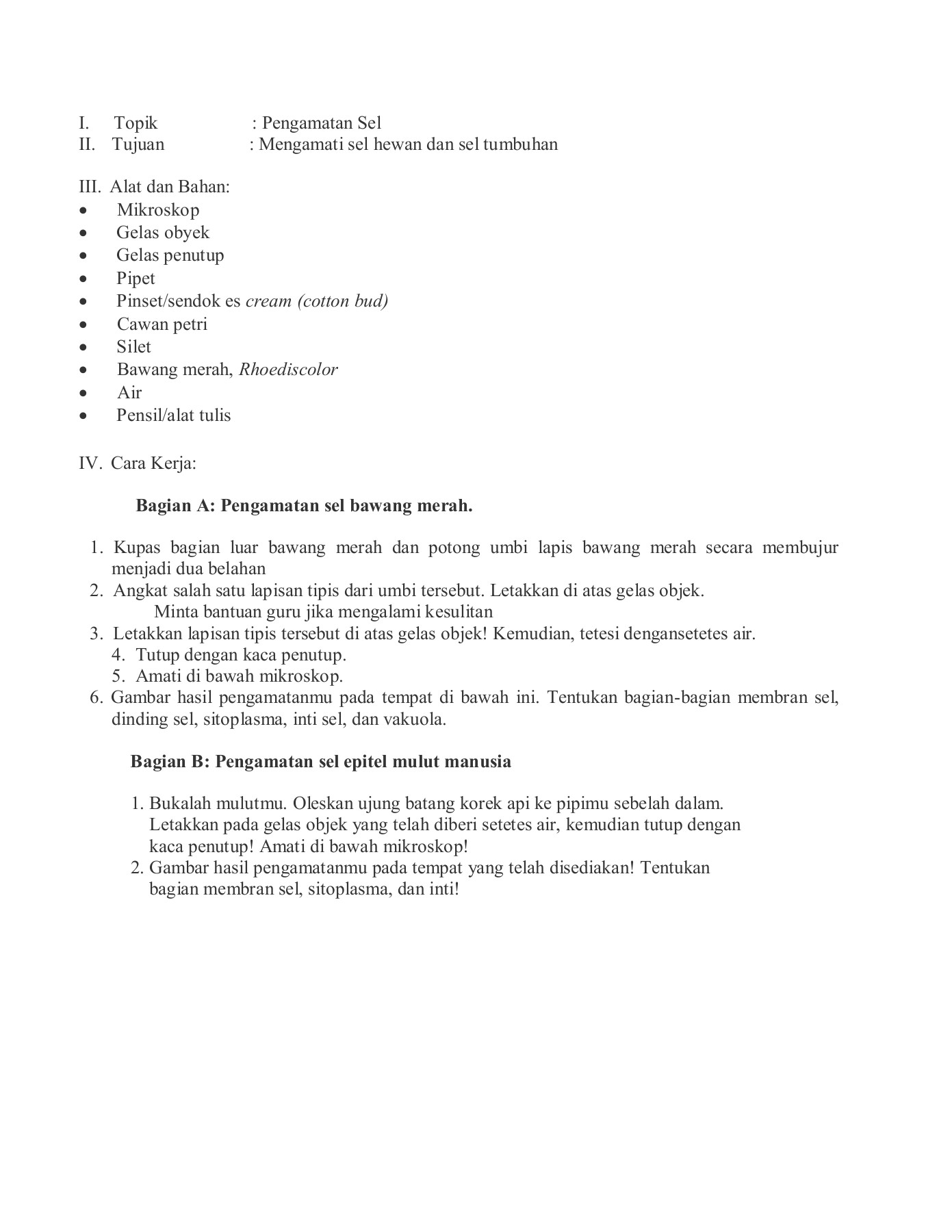 I. Topik : Pengamatan Sel
II. Tujuan : Mengamati sel hewan dan sel tumbuhan

III. Alat dan Bahan:
• Mikroskop
• Gelas obyek
• Gelas penutup
• Pipet
• Pinset/sendok es cream (cotton bud)
• Cawan petri
• Silet
• Bawang merah, Rhoediscolor
• Air
• Pensil/alat tulis

IV. Cara Kerja:

Bagian A: Pengamatan sel bawang merah.

1. Kupas bagian luar bawang merah dan potong umbi lapis bawang merah secara membujur menjadi dua belahan
2. Angkat salah satu lapisan tipis dari umbi tersebut. Letakkan di atas gelas objek. Minta bantuan guru jika mengalami kesulitan
3. Letakkan lapisan tipis tersebut di atas gelas objek! Kemudian, tetesi dengansetetes air.
4. Tutup dengan kaca penutup.
5. Amati di bawah mikroskop.
6. Gambar hasil pengamatanmu pada tempat di bawah ini. Tentukan bagian-bagian membran sel, dinding sel, sitoplasma, inti sel, dan vakuola.

Bagian B: Pengamatan sel epitel mulut manusia

1. Bukalah mulutmu. Oleskan ujung batang korek api ke pipimu sebelah dalam. Letakkan pada gelas objek yang telah diberi setetes air, kemudian tutup dengan kaca penutup! Amati di bawah mikroskop!
2. Gambar hasil pengamatanmu pada tempat yang telah disediakan! Tentukan bagian membran sel, sitoplasma, dan inti!